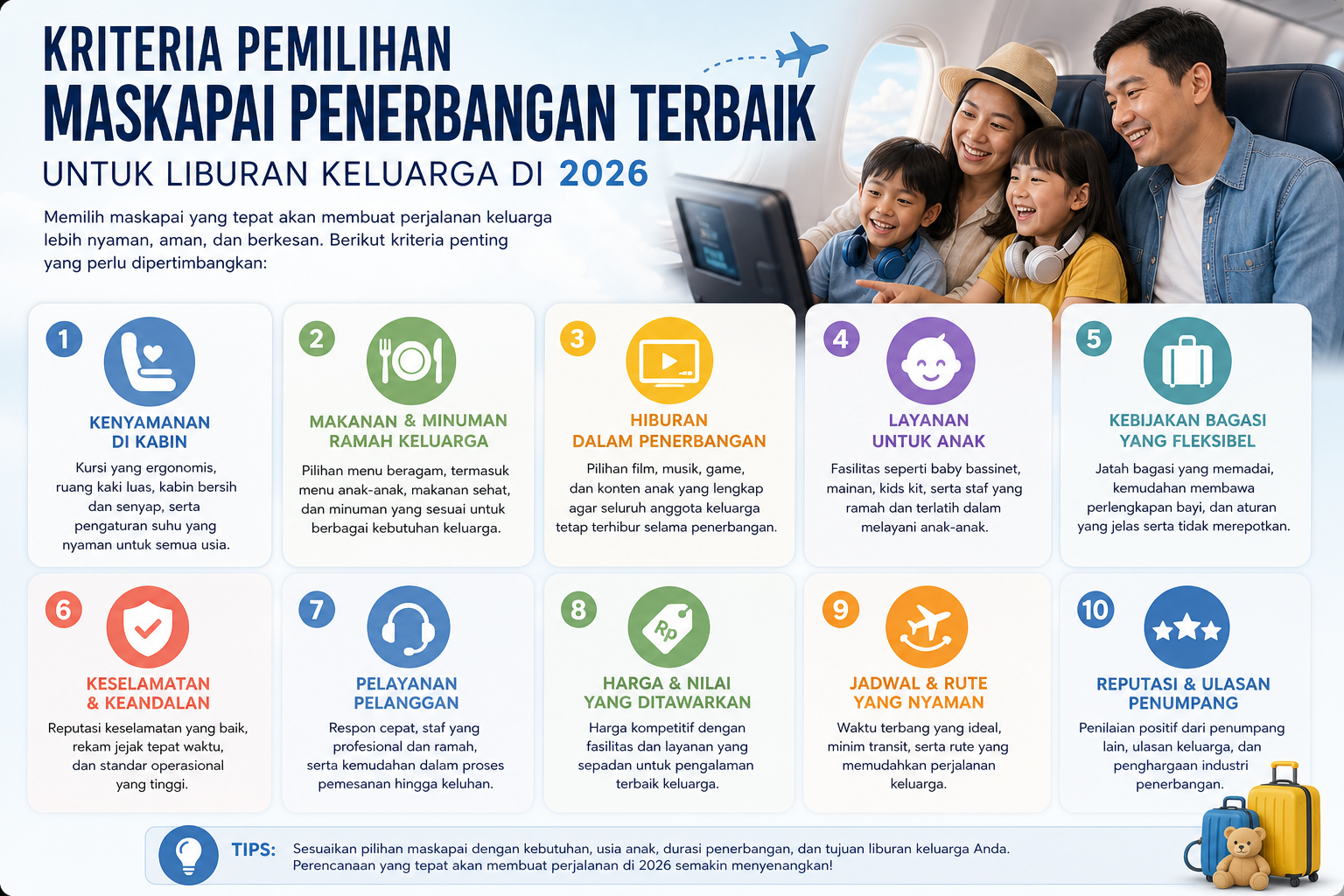 KRITERIA PEMILIHAN
MASKAPAI PENERBANGAN TERBAIK
UNTUK LIBURAN KELUARGA DI 2026

Memilih maskapai yang tepat akan membuat perjalanan keluarga lebih nyaman, aman, dan berkesan. Berikut kriteria penting yang perlu dipertimbangkan:

1
KENYAMANAN DI KABIN
Kursi yang ergonomis, ruang kaki luas, kabin bersih dan senyap, serta pengaturan suhu yang nyaman untuk semua usia.

2
MAKANAN & MINUMAN RAMAH KELUARGA
Pilihan menu beragam, termasuk menu anak-anak, makanan sehat, dan minuman yang sesuai untuk berbagai kebutuhan keluarga.

3
HIBURAN DALAM PENERBANGAN
Pilihan film, musik, game, dan konten anak yang lengkap agar seluruh anggota keluarga tetap terhibur selama penerbangan.

4
LAYANAN UNTUK ANAK
Fasilitas seperti baby bassinet, mainan, kids kit, serta staf yang ramah dan terlatih dalam melayani anak-anak.

5
KEBIJAKAN BAGASI YANG FLEKSIBEL
Jatah bagasi yang memadai, kemudahan membawa perlengkapan bayi, dan aturan yang jelas serta tidak merepotkan.

6
KESELAMATAN & KEANDALAN
Reputasi keselamatan yang baik, rekam jejak tepat waktu, dan standar operasional yang tinggi.

7
PELAYANAN PELANGGAN
Respon cepat, staf yang profesional dan ramah, serta kemudahan dalam proses pemesanan hingga keluhan.

8
Rp
HARGA & NILAI YANG DITAWARKAN
Harga kompetitif dengan fasilitas dan layanan yang sepadan untuk pengalaman terbaik keluarga.

9
JADWAL & RUTE YANG NYAMAN
Waktu terbang yang ideal, minim transit, serta rute yang memudahkan perjalanan keluarga.

10
REPUTASI & ULASAN PENUMPANG
Penilaian positif dari penumpang lain, ulasan keluarga, dan penghargaan industri penerbangan.

TIPS: Sesuaikan pilihan maskapai dengan kebutuhan, usia anak, durasi penerbangan, dan tujuan liburan keluarga Anda. Perencanaan yang tepat akan membuat perjalanan di 2026 semakin menyenangkan!